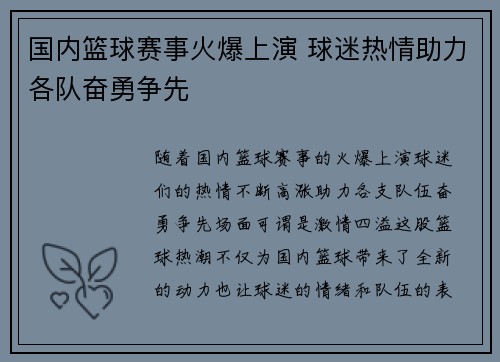 国内篮球赛事火爆上演 球迷热情助力各队奋勇争先

随着国内篮球赛事的火爆上演球迷们的热情不断高涨助力各支队伍奋勇争先场面可谓是激情四溢这股篮球热潮不仅为国内篮球带来了全新的动力也让球迷的情绪和队伍的表